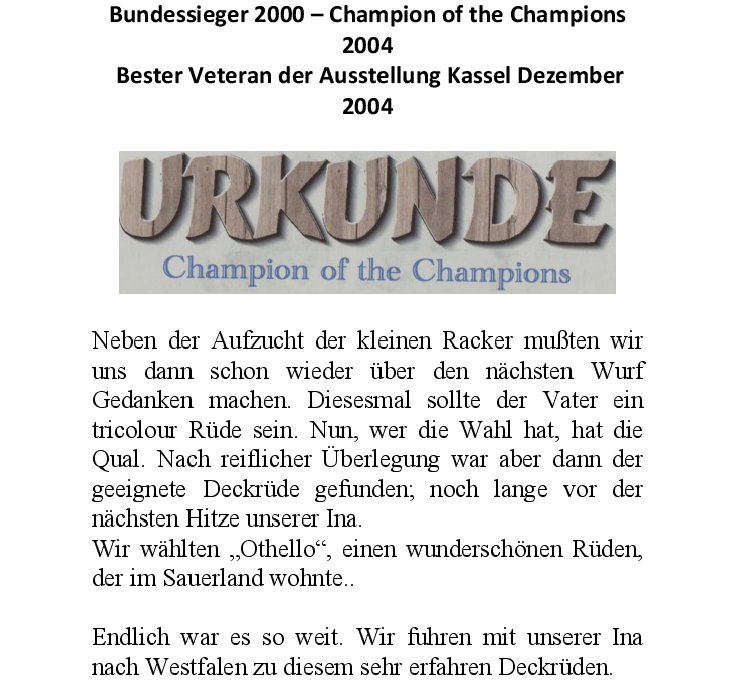 Bundessieger 2000 – Champion of the Champions 2004
Bester Veteran der Ausstellung Kassel Dezember 2004

URKUNDE
Champion of the Champions

Neben der Aufzucht der kleinen Racker mußten wir uns dann schon wieder über den nächsten Wurf Gedanken machen. Diesesmal sollte der Vater ein tricolour Rüde sein. Nun, wer die Wahl hat, hat die Qual. Nach reiflicher Überlegung war aber dann der geeignete Deckrüde gefunden; noch lange vor der nächsten Hitze unserer Ina.
Wir wählten „Othello“, einen wunderschönen Rüden, der im Sauerland wohnte..

Endlich war es so weit. Wir fuhren mit unserer Ina nach Westfalen zu diesem sehr erfahren Deckrüden.